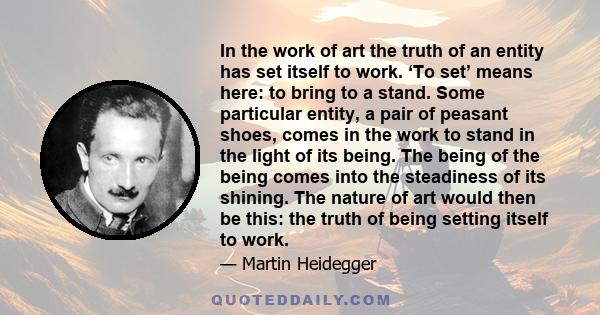 In the work of art the truth of an entity has set itself to work. ‘To set’ means here: to bring to a stand. Some particular entity, a pair of peasant shoes, comes in the work to stand in the light of its being. The being of the being comes into the steadiness of its shining. The nature of art would then be this: the truth of being setting itself to work.

— Martin Heidegger

QUOTEDDAILY.COM